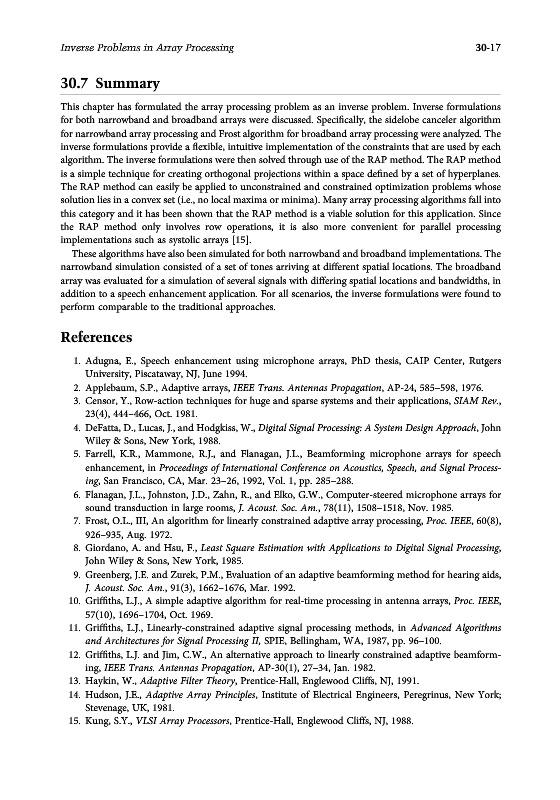 Inverse Problems in Array Processing 30-17

30.7 Summary

This chapter has formulated the array processing problem as an inverse problem. Inverse formulations for both narrowband and broadband arrays were discussed. Specifically, the sidelobe canceler algorithm for narrowband array processing and Frost algorithm for broadband array processing were analyzed. The inverse formulations provide a flexible, intuitive implementation of the constraints that are used by each algorithm. The inverse formulations were then solved through use of the RAP method. The RAP method is a simple technique for creating orthogonal projections within a space defined by a set of hyperplanes. The RAP method can easily be applied to unconstrained and constrained optimization problems whose solution lies in a convex set (i.e., no local maxima or minima). Many array processing algorithms fall into this category and it has been shown that the RAP method is a viable solution for this application. Since the RAP method only involves row operations, it is also more convenient for parallel processing implementations such as systolic arrays [15].

These algorithms have also been simulated for both narrowband and broadband implementations. The narrowband simulation consisted of a set of tones arriving at different spatial locations. The broadband array was evaluated for a simulation of several signals with differing spatial locations and bandwidths, in addition to a speech enhancement application. For all scenarios, the inverse formulations were found to perform comparable to the traditional approaches.

References

1. Adugna, E., Speech enhancement using microphone arrays, PhD thesis, CAIP Center, Rutgers University, Piscataway, NJ, June 1994.
2. Applebaum, S.P., Adaptive arrays, IEEE Trans. Antennas Propagation, AP-24, 585–598, 1976.
3. Censor, Y., Row-action techniques for huge and sparse systems and their applications, SIAM Rev., 23(4), 444–466, Oct. 1981.
4. DeFatta, D., Lucas, J., and Hodgkiss, W., Digital Signal Processing: A System Design Approach, John Wiley & Sons, New York, 1988.
5. Farrell, K.R., Mammone, R.J., and Flanagan, J.L., Beamforming microphone arrays for speech enhancement, in Proceedings of International Conference on Acoustics, Speech, and Signal Processing, San Francisco, CA, Mar. 23–26, 1992, Vol. 1, pp. 285–288.
6. Flanagan, J.L., Johnston, J.D., Zahn, R., and Elko, G.W., Computer-steered microphone arrays for sound transduction in large rooms, J. Acoust. Soc. Am., 78(11), 1508–1518, Nov. 1985.
7. Frost, O.L., III, An algorithm for linearly constrained adaptive array processing, Proc. IEEE, 60(8), 926–935, Aug. 1972.
8. Giordano, A. and Hsu, F., Least Square Estimation with Applications to Digital Signal Processing, John Wiley & Sons, New York, 1985.
9. Greenberg, J.E. and Zurek, P.M., Evaluation of an adaptive beamforming method for hearing aids, J. Acoust. Soc. Am., 91(3), 1662–1676, Mar. 1992.
10. Griffiths, L.J., A simple adaptive algorithm for real-time processing in antenna arrays, Proc. IEEE, 57(10), 1696–1704, Oct. 1969.
11. Griffiths, L.J., Linearly-constrained adaptive signal processing methods, in Advanced Algorithms and Architectures for Signal Processing II, SPIE, Bellingham, WA, 1987, pp. 96–100.
12. Griffiths, L.J. and Jim, C.W., An alternative approach to linearly constrained adaptive beamforming, IEEE Trans. Antennas Propagation, AP-30(1), 27–34, Jan. 1982.
13. Haykin, W., Adaptive Filter Theory, Prentice-Hall, Englewood Cliffs, NJ, 1991.
14. Hudson, J.E., Adaptive Array Principles, Institute of Electrical Engineers, Peregrinus, New York; Stevenage, UK, 1981.
15. Kung, S.Y., VLSI Array Processors, Prentice-Hall, Englewood Cliffs, NJ, 1988.